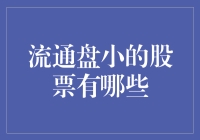 流通盘小的股票有哪些